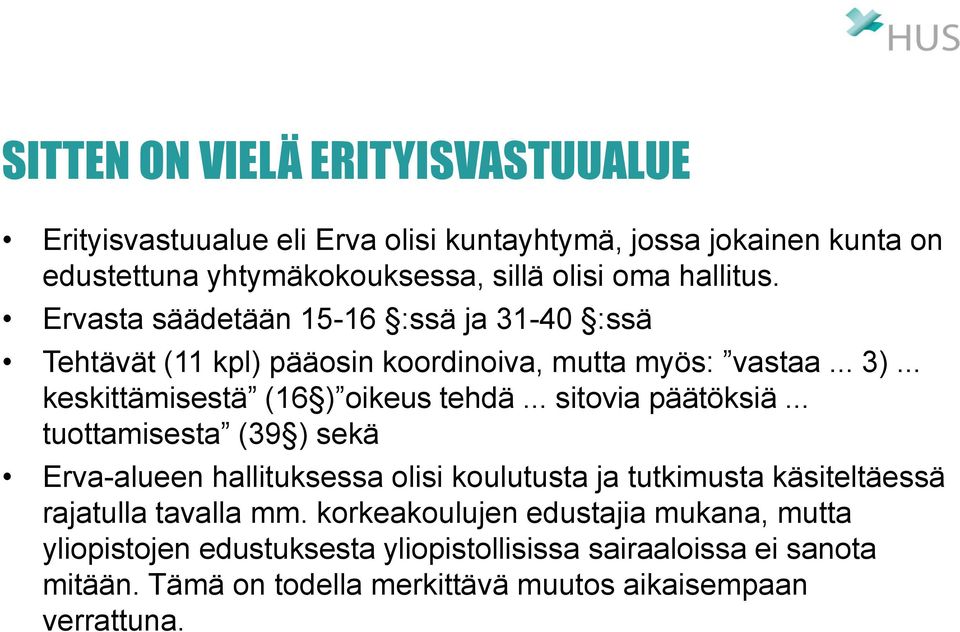 HUS

SITTEN ON VIELÄ ERITYISVASTUUALUE

• Erityisvastuualue eli Erva olisi kuntayhtymä, jossa jokainen kunta on edustettuna yhtymäkokouksessa, sillä olisi oma hallitus.
• Ervasta säädetään 15-16 §:ssä ja 31-40 §:ssä
• Tehtävät (11 kpl) pääosin koordinoiva, mutta myös: ”vastaa ... 3) ... keskittämisestä” (16§)”oikeus tehdä ... sitovia päätöksiä ... tuottamisesta” (39§) sekä
• Erva-alueen hallituksessa olisi koulutusta ja tutkimusta käsiteltäessä rajatulla tavalla mm. korkeakoulujen edustajia mukana, mutta yliopistojen edustuksesta yliopistollisissa sairaaloissa ei sanota mitään. Tämä on todella merkittävä muutos aikaisempaan verrattuna.